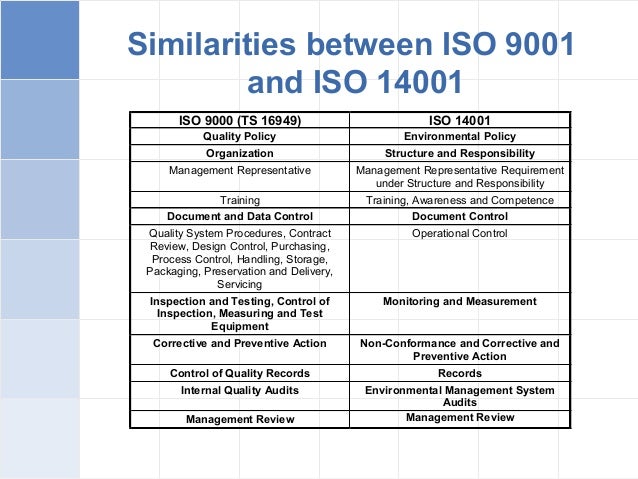 Similarities between ISO 9001 and ISO 14001

| ISO 9000 (TS 16949) | ISO 14001 |
|---|---|
| Quality Policy | Environmental Policy |
| Organization | Structure and Responsibility |
| Management Representative | Management Representative Requirement under Structure and Responsibility |
| Training | Training, Awareness and Competence |
| Document and Data Control | Document Control |
| Quality System Procedures, Contract Review, Design Control, Purchasing, Process Control, Handling, Storage, Packaging, Preservation and Delivery, Servicing | Operational Control |
| Inspection and Testing, Control of Inspection, Measuring and Test Equipment | Monitoring and Measurement |
| Corrective and Preventive Action | Non-Conformance and Corrective and Preventive Action |
| Control of Quality Records | Records |
| Internal Quality Audits | Environmental Management System Audits |
| Management Review | Management Review |